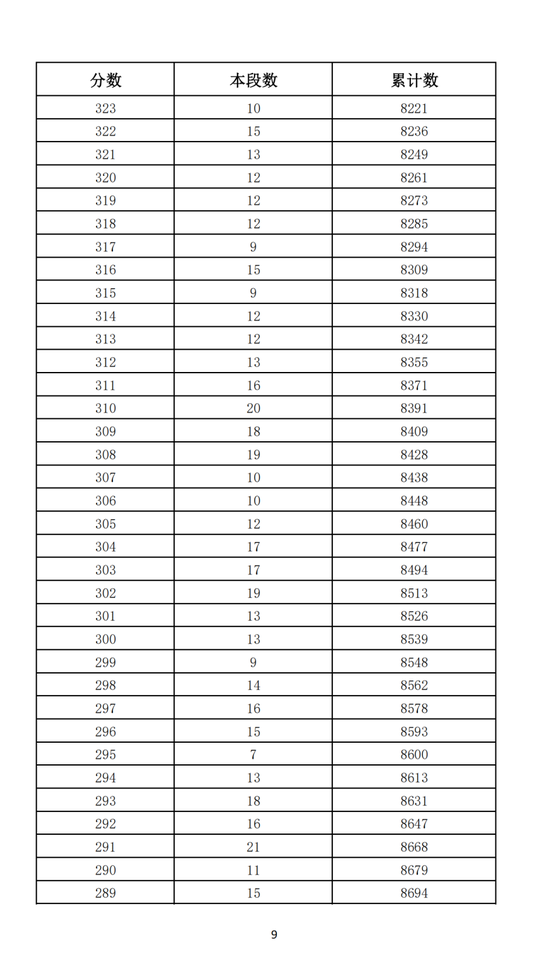 | 分数 | 本段数 | 累计数 |
|---|---|---|
| 323 | 10 | 8221 |
| 322 | 15 | 8236 |
| 321 | 13 | 8249 |
| 320 | 12 | 8261 |
| 319 | 12 | 8273 |
| 318 | 12 | 8285 |
| 317 | 9 | 8294 |
| 316 | 15 | 8309 |
| 315 | 9 | 8318 |
| 314 | 12 | 8330 |
| 313 | 12 | 8342 |
| 312 | 13 | 8355 |
| 311 | 16 | 8371 |
| 310 | 20 | 8391 |
| 309 | 18 | 8409 |
| 308 | 19 | 8428 |
| 307 | 10 | 8438 |
| 306 | 10 | 8448 |
| 305 | 12 | 8460 |
| 304 | 17 | 8477 |
| 303 | 17 | 8494 |
| 302 | 19 | 8513 |
| 301 | 13 | 8526 |
| 300 | 13 | 8539 |
| 299 | 9 | 8548 |
| 298 | 14 | 8562 |
| 297 | 16 | 8578 |
| 296 | 15 | 8593 |
| 295 | 7 | 8600 |
| 294 | 13 | 8613 |
| 293 | 18 | 8631 |
| 292 | 16 | 8647 |
| 291 | 21 | 8668 |
| 290 | 11 | 8679 |
| 289 | 15 | 8694 |

9